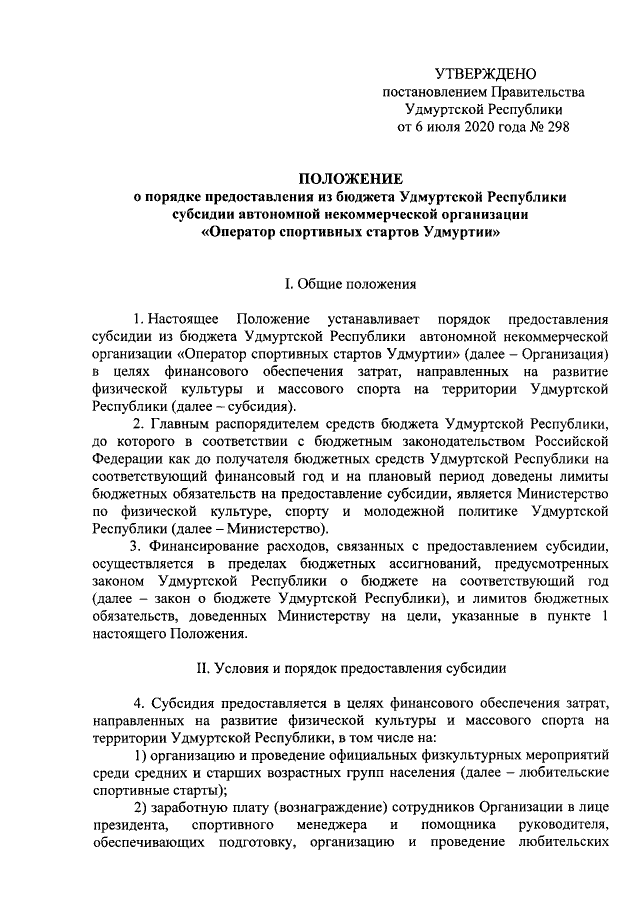 УТВЕРЖДЕНО
постановлением Правительства
Удмуртской Республики
от 6 июля 2020 года № 298

ПОЛОЖЕНИЕ
о порядке предоставления из бюджета Удмуртской Республики субсидии автономной некоммерческой организации «Оператор спортивных стартов Удмуртии»

I. Общие положения

1. Настоящее Положение устанавливает порядок предоставления субсидии из бюджета Удмуртской Республики автономной некоммерческой организации «Оператор спортивных стартов Удмуртии» (далее – Организация) в целях финансового обеспечения затрат, направленных на развитие физической культуры и массового спорта на территории Удмуртской Республики (далее – субсидия).

2. Главным распорядителем средств бюджета Удмуртской Республики, до которого в соответствии с бюджетным законодательством Российской Федерации как до получателя бюджетных средств Удмуртской Республики на соответствующий финансовый год и на плановый период доведены лимиты бюджетных обязательств на предоставление субсидии, является Министерство по физической культуре, спорту и молодежной политике Удмуртской Республики (далее – Министерство).

3. Финансирование расходов, связанных с предоставлением субсидии, осуществляется в пределах бюджетных ассигнований, предусмотренных законом Удмуртской Республики о бюджете на соответствующий год (далее – закон о бюджете Удмуртской Республики), и лимитов бюджетных обязательств, доведенных Министерству на цели, указанные в пункте 1 настоящего Положения.

II. Условия и порядок предоставления субсидии

4. Субсидия предоставляется в целях финансового обеспечения затрат, направленных на развитие физической культуры и массового спорта на территории Удмуртской Республики, в том числе на:

1) организацию и проведение официальных физкультурных мероприятий среди средних и старших возрастных групп населения (далее – любительские спортивные старты);

2) заработную плату (вознаграждение) сотрудников Организации в лице президента, спортивного менеджера и помощника руководителя, обеспечивающих подготовку, организацию и проведение любительских